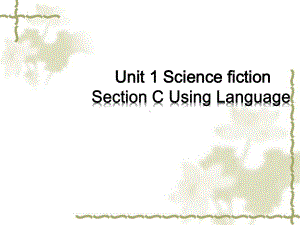 Unit 1 Science fiction
Section C Using Language